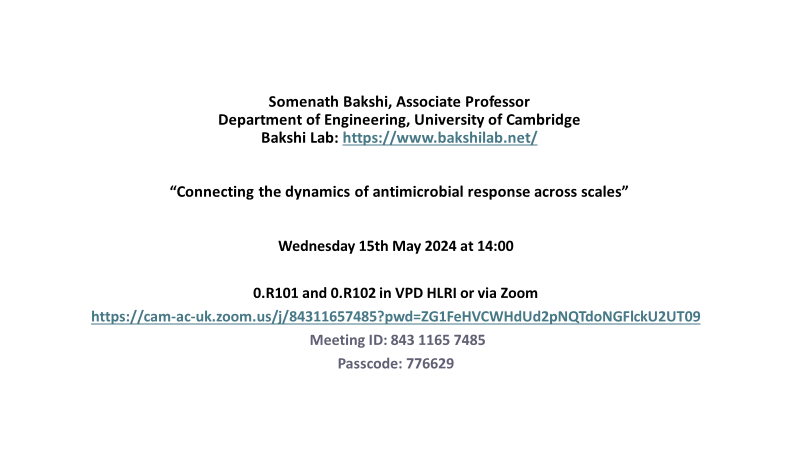 Somenath Bakshi, Associate Professor
Department of Engineering, University of Cambridge
Bakshi Lab: https://www.bakshilab.net/

“Connecting the dynamics of antimicrobial response across scales”

Wednesday 15th May 2024 at 14:00

0.R101 and 0.R102 in VPD HLRI or via Zoom
https://cam-ac-uk.zoom.us/j/84311657485?pwd=ZG1FeHVCWHdUd2pNQTdoNGFlckU2UT09
Meeting ID: 843 1165 7485
Passcode: 776629